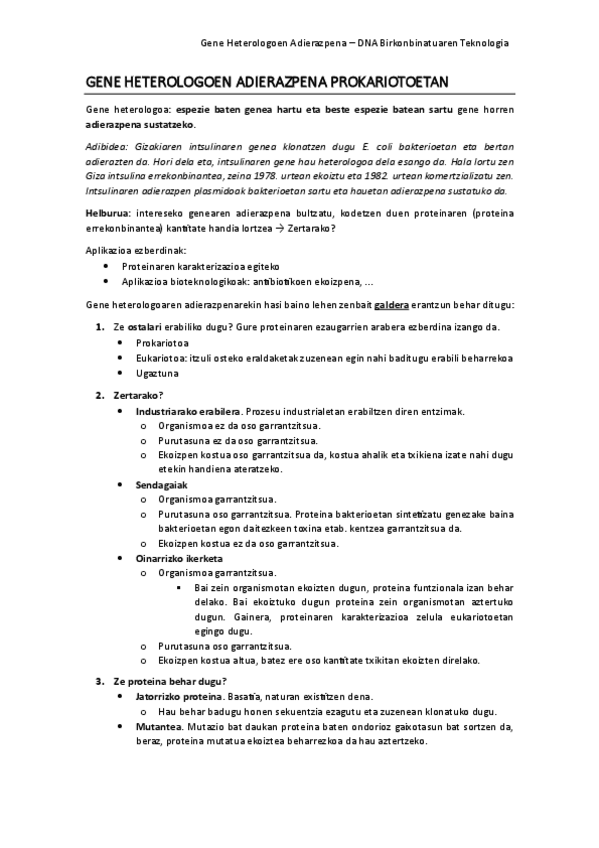 Gene Heterologoen Adierazpena – DNA Birkonbinatuaren Teknologia

GENE HETEROLOGOEN ADIERAZPENA PROKARIOTOETAN

Gene heterologoa: espezie baten genea hartu eta beste espezie batean sartu gene horren adierazpena sustatzeko.

Adibidea: Gizakiaren intsulinaren genea klonatzen dugu E. coli bakterioetan eta bertan adierazten da. Hori dela eta, intsulinaren gene hau heterologoa dela esango da. Hala lortu zen Giza intsulina errekonbinantea, zeina 1978. urtean ekoiztu eta 1982. urtean komertzializatu zen. Intsulinaren adierazpen plasmidoak bakterioetan sartu eta hauetan adierazpena sustatuko da.

Helburua: intereseko genearen adierazpena bultzatu, kodetzen duen proteinaren (proteina errekonbinantea) kantitate handia lortzea → Zertarako?

Aplikazioa ezberdinak:
• Proteinaren karakterizazioa egiteko
• Aplikazioa bioteknologikoak: antibiotikoen ekoizpena, ...

Gene heterologoaren adierazpenarekin hasi baino lehen zenbait galdera erantzun behar ditugu:

1. Ze ostalari erabiliko dugu? Gure proteinaren ezaugarrien arabera ezberdina izango da.
• Prokariotoa
• Eukariotoa: itzuli osteko eraldaketak zuzenean egin nahi baditugu erabili beharrekoa
• Ugaztuna

2. Zertarako?
• Industriarako erabilera. Prozesu industrialetan erabiltzen diren entzimak.
o Organismoa ez da oso garrantzitsua.
o Purutasuna ez da oso garrantzitsua.
o Ekoizpen kostua oso garrantzitsua da, kostua ahalik eta txikiena izate nahi dugu etekin handiena ateratzeko.
• Sendagaiak
o Organismoa garrantzitsua.
o Purutasuna oso garrantzitsua. Proteina bakterioetan sintetizatu genezake baina bakterioetan egon daitezkeen toxina etab. kentzea garrantzitsua da.
o Ekoizpen kostua ez da oso garrantzitsua.
• Oinarrizko ikerketa
o Organismoa garrantzitsua.
▪ Bai zein organismotan ekoizten dugun, proteina funtzionala izan behar delako. Bai ekoiztuko dugun proteina zein organismotan aztertuko dugun. Gainera, proteinaren karakterizazioa zelula eukariotoetan egingo dugu.
o Purutasuna oso garrantzitsua.
o Ekoizpen kostua altua, batez ere oso kantitate txikitan ekoizten direlako.

3. Ze proteina behar dugu?
• Jatorrizko proteina. Basatia, naturan existitzen dena.
o Hau behar badugu honen sekuentzia ezagutu eta zuzenean klonatuko dugu.
• Mutantea. Mutazio bat daukan proteina baten ondorioz gaixotasun bat sortzen da, beraz, proteina mutatua ekoiztea beharrezkoa da hau aztertzeko.